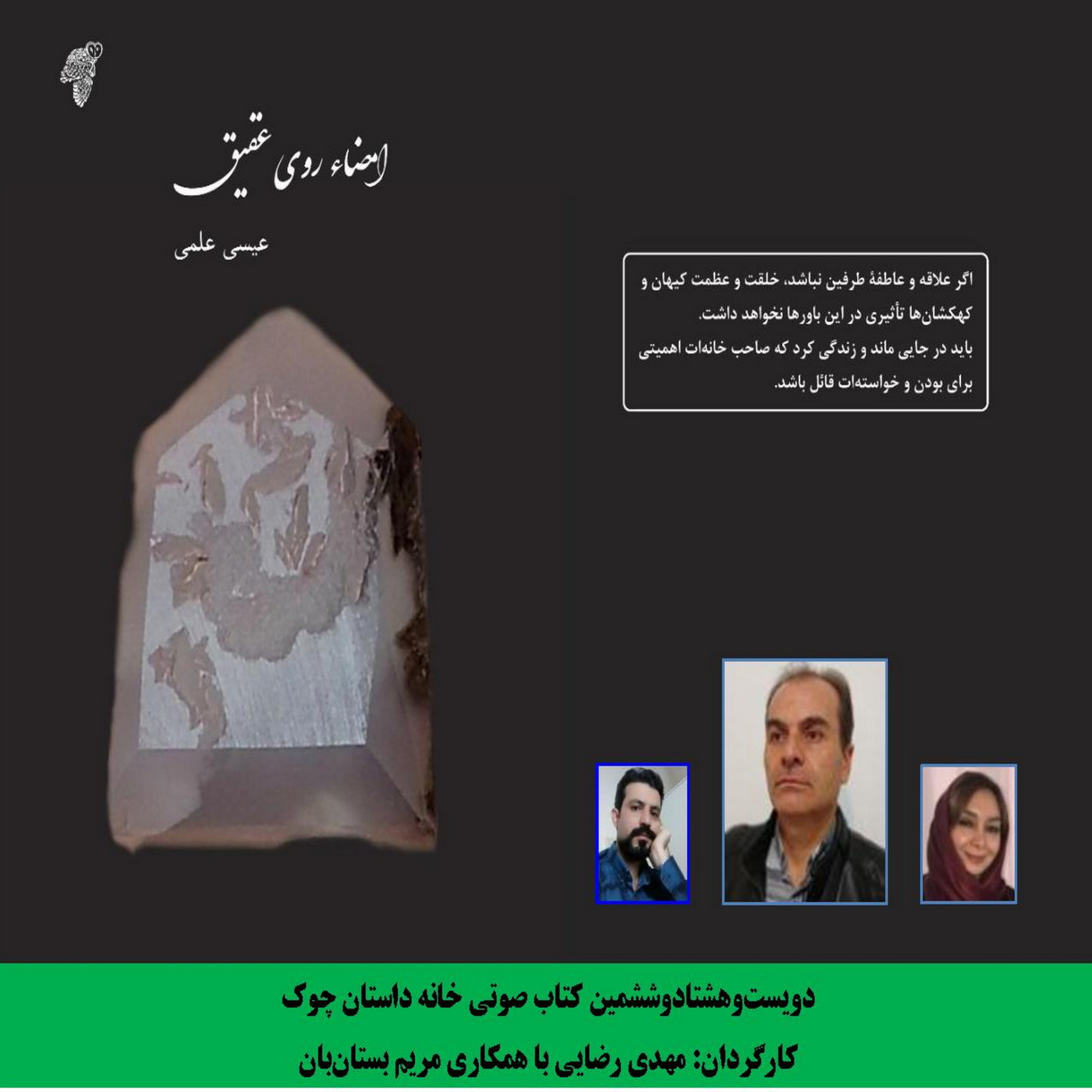 امضاء روی عقیق

عیسی علمی

اگر علاقه و عاطفهٔ طرفین نباشد، خلقت و عظمت کیهان و کهکشان‌ها تأثیری در این باورها نخواهد داشت.
باید در جایی ماند و زندگی کرد که صاحب خانه‌ات اهمیتی برای بودن و خواسته‌ات قائل باشد.

دویست‌وهشتادوششمین کتاب صوتی خانه داستان چوک
کارگردان: مهدی رضایی با همکاری مریم بستان‌بان